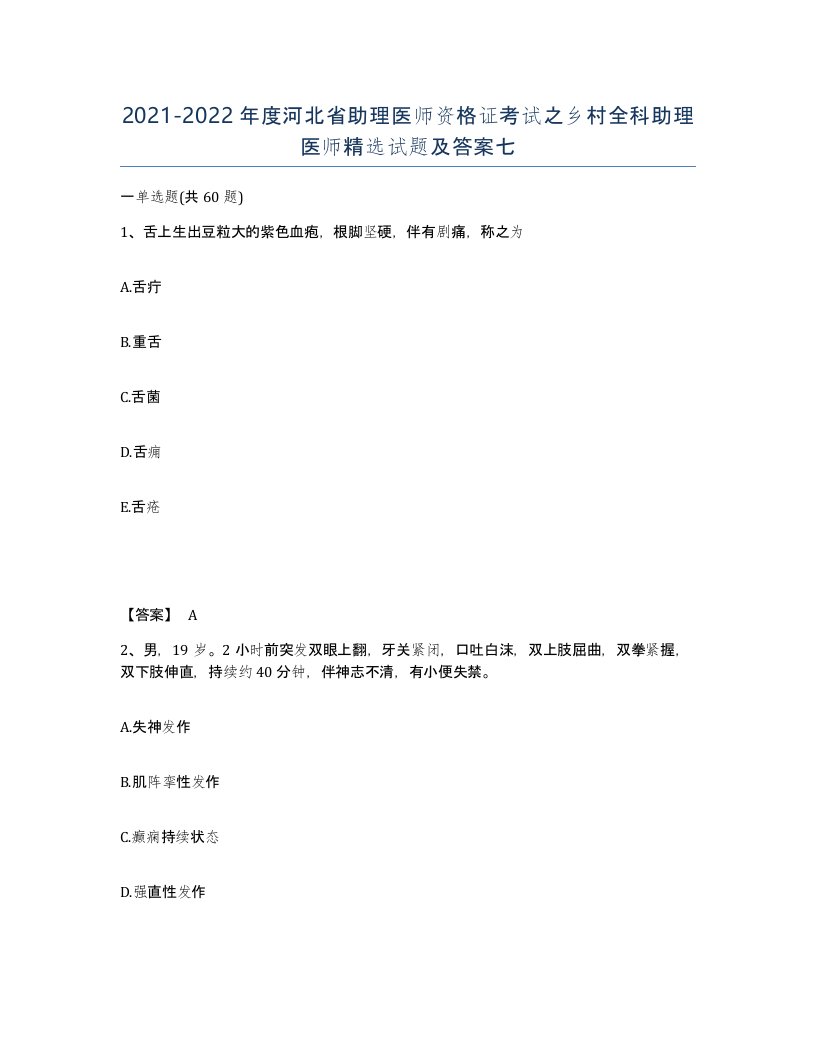 2021-2022年度河北省助理医师资格证考试之乡村全科助理医师精选试题及答案七

一单选题(共60题)

1、舌上生出豆粒大的紫色血疱，根脚坚硬，伴有剧痛，称之为

A.舌疔

B.重舌

C.舌菌

D.舌痈

E.舌疮

【答案】 A

2、男，19岁。2小时前突发双眼上翻，牙关紧闭，口吐白沫，双上肢屈曲，双拳紧握，双下肢伸直，持续约40分钟，伴神志不清，有小便失禁。

A.失神发作

B.肌阵挛性发作

C.癫痫持续状态

D.强直性发作